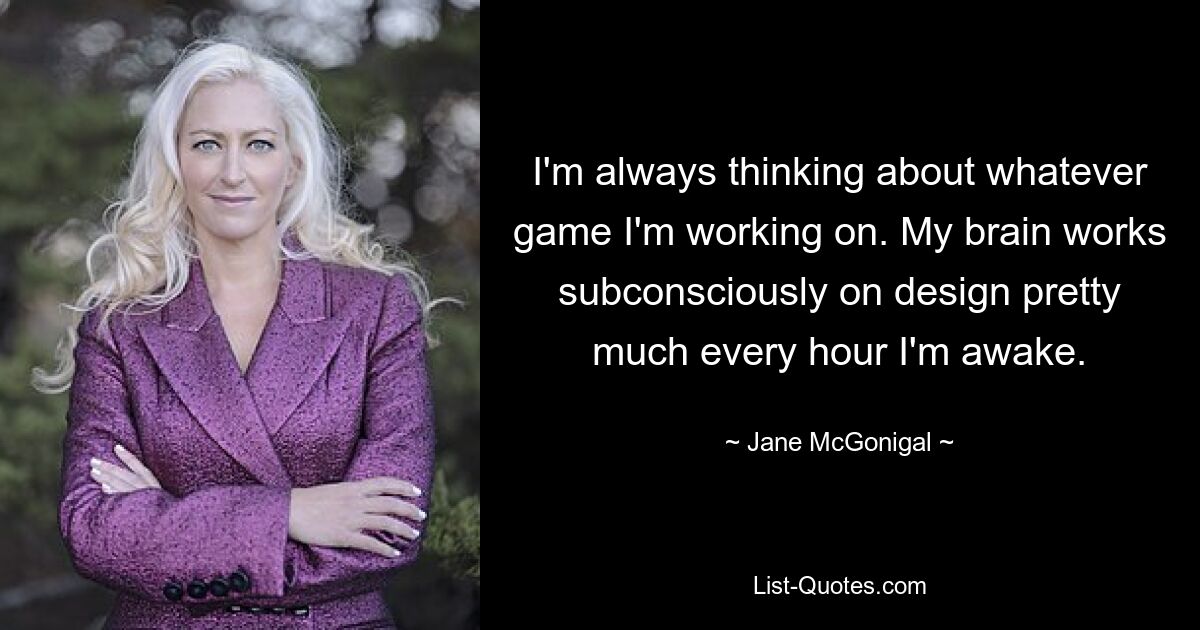 I'm always thinking about whatever game I'm working on. My brain works subconsciously on design pretty much every hour I'm awake.

~ Jane McGonigal ~

List-Quotes.com